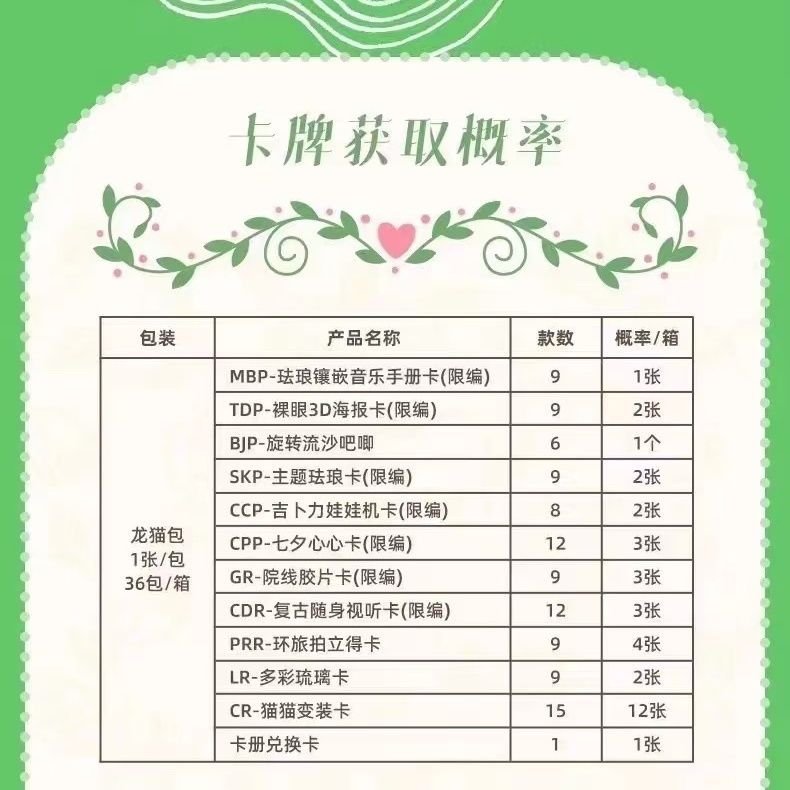 卡牌获取概率

| 包装 | 产品名称 | 款数 | 概率/箱 |
|---|---|---|---|
| 龙猫包 1张/包 36包/箱 | MBP-珐琅镶嵌音乐手册卡(限编) | 9 | 1张 |
| | TDP-裸眼3D海报卡(限编) | 9 | 2张 |
| | BJP-旋转流沙吧唧 | 6 | 1个 |
| | SKP-主题珐琅卡(限编) | 9 | 2张 |
| | CCP-吉卜力娃娃机卡(限编) | 8 | 2张 |
| | CPP-七夕心心卡(限编) | 12 | 3张 |
| | GR-院线胶片卡(限编) | 9 | 3张 |
| | CDR-复古随身视听卡(限编) | 12 | 3张 |
| | PRR-环旅拍立得卡 | 9 | 4张 |
| | LR-多彩琉璃卡 | 9 | 2张 |
| | CR-猫猫变装卡 | 15 | 12张 |
| | 卡册兑换卡 | 1 | 1张 |